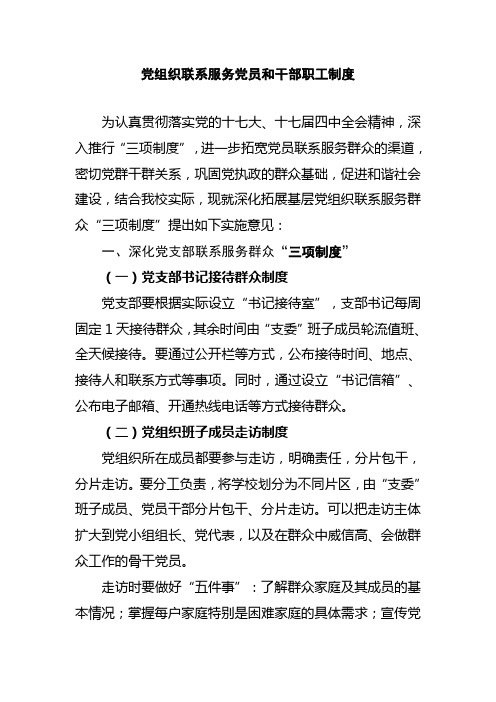 党组织联系服务党员和干部职工制度

为认真贯彻落实党的十七大、十七届四中全会精神，深入推行“三项制度”，进一步拓宽党员联系服务群众的渠道，密切党群干群关系，巩固党执政的群众基础，促进和谐社会建设，结合我校实际，现就深化拓展基层党组织联系服务群众“三项制度”提出如下实施意见：

一、深化党支部联系服务群众“三项制度”

（一）党支部书记接待群众制度

党支部要根据实际设立“书记接待室”，支部书记每周固定1天接待群众，其余时间由“支委”班子成员轮流值班、全天候接待。要通过公开栏等方式，公布接待时间、地点、接待人和联系方式等事项。同时，通过设立“书记信箱”、公布电子邮箱、开通热线电话等方式接待群众。

（二）党组织班子成员走访制度

党组织所在成员都要参与走访，明确责任，分片包干，分片走访。要分工负责，将学校划分为不同片区，由“支委”班子成员、党员干部分片包干、分片走访。可以把走访主体扩大到党小组组长、党代表，以及在群众中威信高、会做群众工作的骨干党员。

走访时要做好“五件事”：了解群众家庭及其成员的基本情况；掌握每户家庭特别是困难家庭的具体需求；宣传党